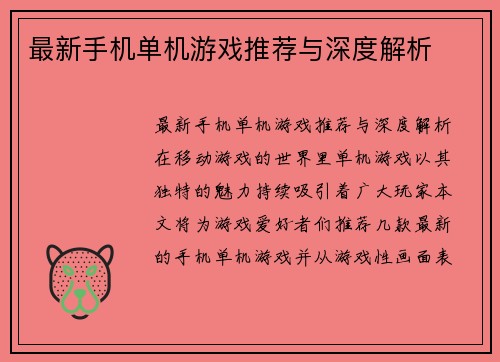 最新手机单机游戏推荐与深度解析

最新手机单机游戏推荐与深度解析在移动游戏的世界里单机游戏以其独特的魅力持续吸引着广大玩家本文将为游戏爱好者们推荐几款最新的手机单机游戏并从游戏性画面表